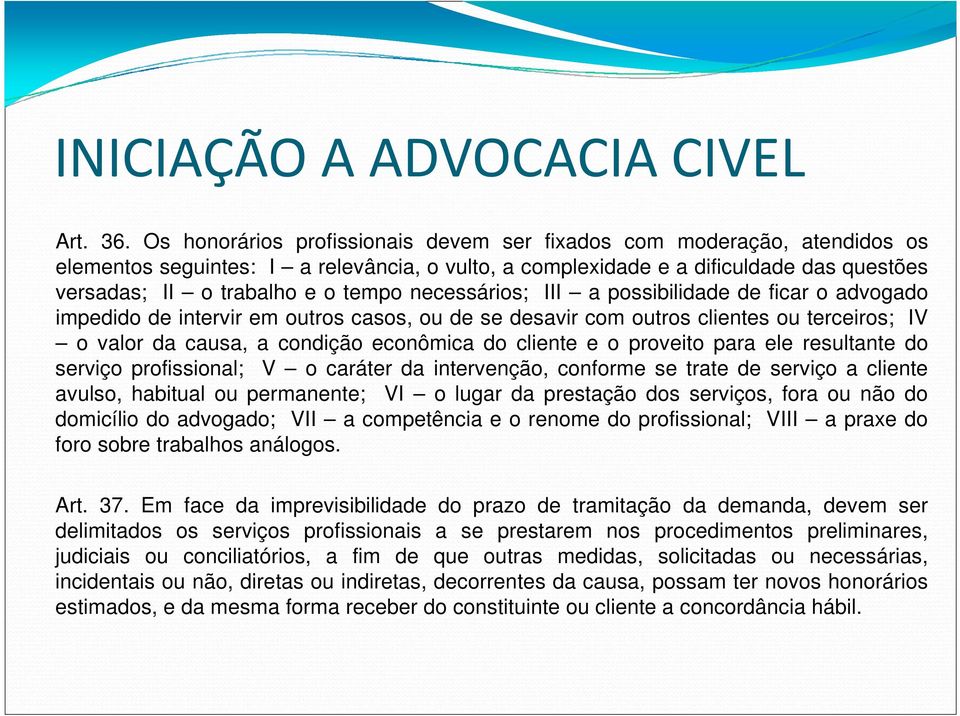 INICIAÇÃO A ADVOCACIA CIVEL

Art. 36. Os honorários profissionais devem ser fixados com moderação, atendidos os elementos seguintes: I – a relevância, o vulto, a complexidade e a dificuldade das questões versadas; II – o trabalho e o tempo necessários; III – a possibilidade de ficar o advogado impedido de intervir em outros casos, ou de se desavir com outros clientes ou terceiros; IV – o valor da causa, a condição econômica do cliente e o proveito para ele resultante do serviço profissional; V – o caráter da intervenção, conforme se trate de serviço a cliente avulso, habitual ou permanente; VI – o lugar da prestação dos serviços, fora ou não do domicílio do advogado; VII – a competência e o renome do profissional; VIII – a praxe do foro sobre trabalhos análogos.

Art. 37. Em face da imprevisibilidade do prazo de tramitação da demanda, devem ser delimitados os serviços profissionais a se prestarem nos procedimentos preliminares, judiciais ou conciliatórios, a fim de que outras medidas, solicitadas ou necessárias, incidentais ou não, diretas ou indiretas, decorrentes da causa, possam ter novos honorários estimados, e da mesma forma receber do constituinte ou cliente a concordância hábil.